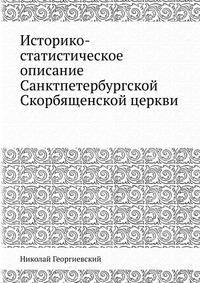 Историко-статистическое описание Санктпетербургской Скорбященской церкви

Николай Георгиевский